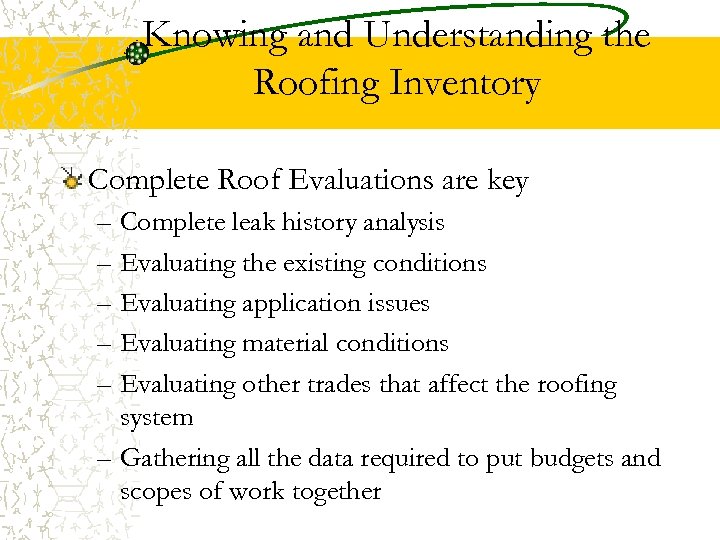 Knowing and Understanding the Roofing Inventory

Complete Roof Evaluations are key

– Complete leak history analysis
– Evaluating the existing conditions
– Evaluating application issues
– Evaluating material conditions
– Evaluating other trades that affect the roofing system
– Gathering all the data required to put budgets and scopes of work together